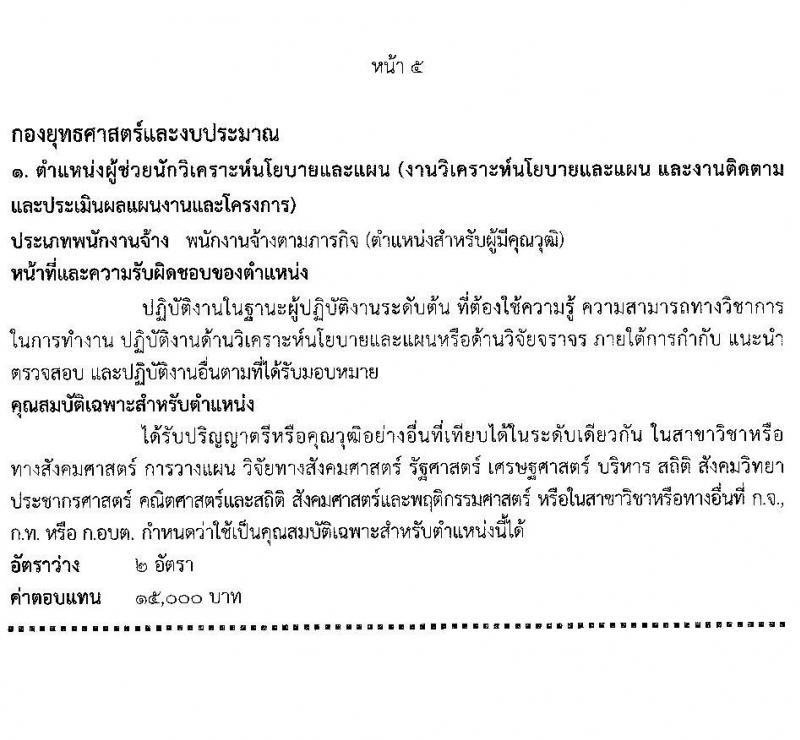 หน้า ๕

กองยุทธศาสตร์และงบประมาณ

๑. ตำแหน่งผู้ช่วยนักวิเคราะห์นโยบายและแผน (งานวิเคราะห์นโยบายและแผน และงานติดตามและประเมินผลแผนงานและโครงการ)

ประเภทพนักงานจ้าง พนักงานจ้างตามภารกิจ (ตำแหน่งสำหรับผู้มีคุณวุฒิ)

หน้าที่และความรับผิดชอบของตำแหน่ง

ปฏิบัติงานในฐานะผู้ปฏิบัติงานระดับต้น ที่ต้องใช้ความรู้ ความสามารถทางวิชาการในการทำงาน ปฏิบัติงานด้านวิเคราะห์นโยบายและแผนหรือด้านวิจัยจราจร ภายใต้การกำกับ แนะนำ ตรวจสอบ และปฏิบัติงานอื่นตามที่ได้รับมอบหมาย

คุณสมบัติเฉพาะสำหรับตำแหน่ง

ได้รับปริญญาตรีหรือคุณวุฒิอย่างอื่นที่เทียบได้ในระดับเดียวกัน ในสาขาวิชาหรือทางสังคมศาสตร์ การวางแผน วิจัยทางสังคมศาสตร์ รัฐศาสตร์ เศรษฐศาสตร์ บริหาร สถิติ สังคมวิทยา ประชากรศาสตร์ คณิตศาสตร์และสถิติ สังคมศาสตร์และพฤติกรรมศาสตร์ หรือในสาขาวิชาหรือทางอื่นที่ ก.จ., ก.ท. หรือ ก.อบต. กำหนดว่าใช้เป็นคุณสมบัติเฉพาะสำหรับตำแหน่งนี้ได้

อัตราว่าง ๒ อัตรา

ค่าตอบแทน ๑๕,๐๐๐ บาท